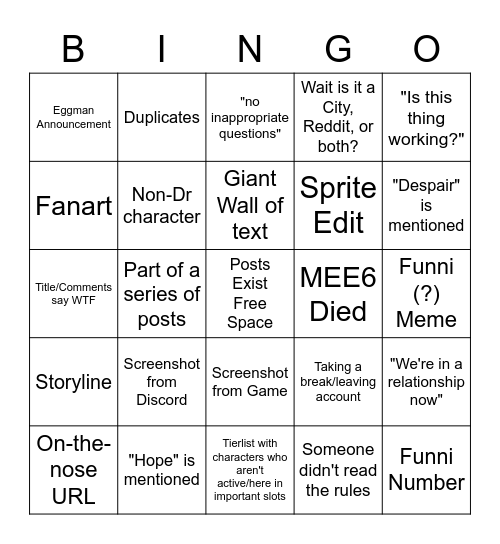 | B | I | N | G | O |
|---|---|---|---|---|
| Eggman Announcement | Duplicates | "no inappropriate questions" | Wait is it a City, Reddit, or both? | "Is this thing working?" |
| Fanart | Non-Dr character | Giant Wall of text | Sprite Edit | "Despair" is mentioned |
| Title/Comments say WTF | Part of a series of posts | Posts Exist Free Space | MEE6 Died | Funni (?) Meme |
| Storyline | Screenshot from Discord | Screenshot from Game | Taking a break/leaving account | "We're in a relationship now" |
| On-the-nose URL | "Hope" is mentioned | Tierlist with characters who aren't active/here in important slots | Someone didn't read the rules | Funni Number |